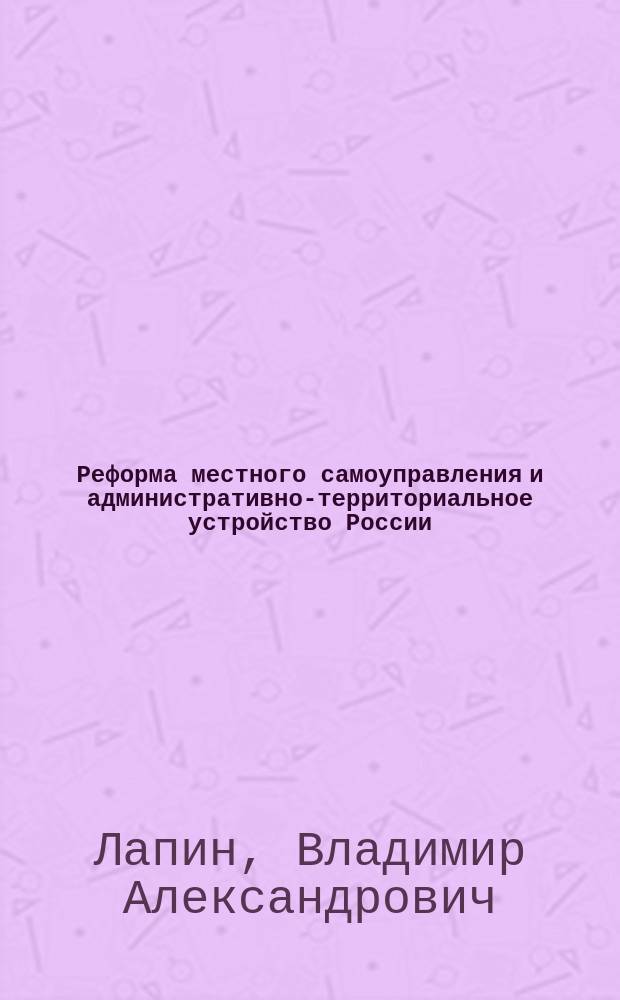 Реформа местного самоуправления и административно-территориальное устройство России

Лапин, Владимир Александрович